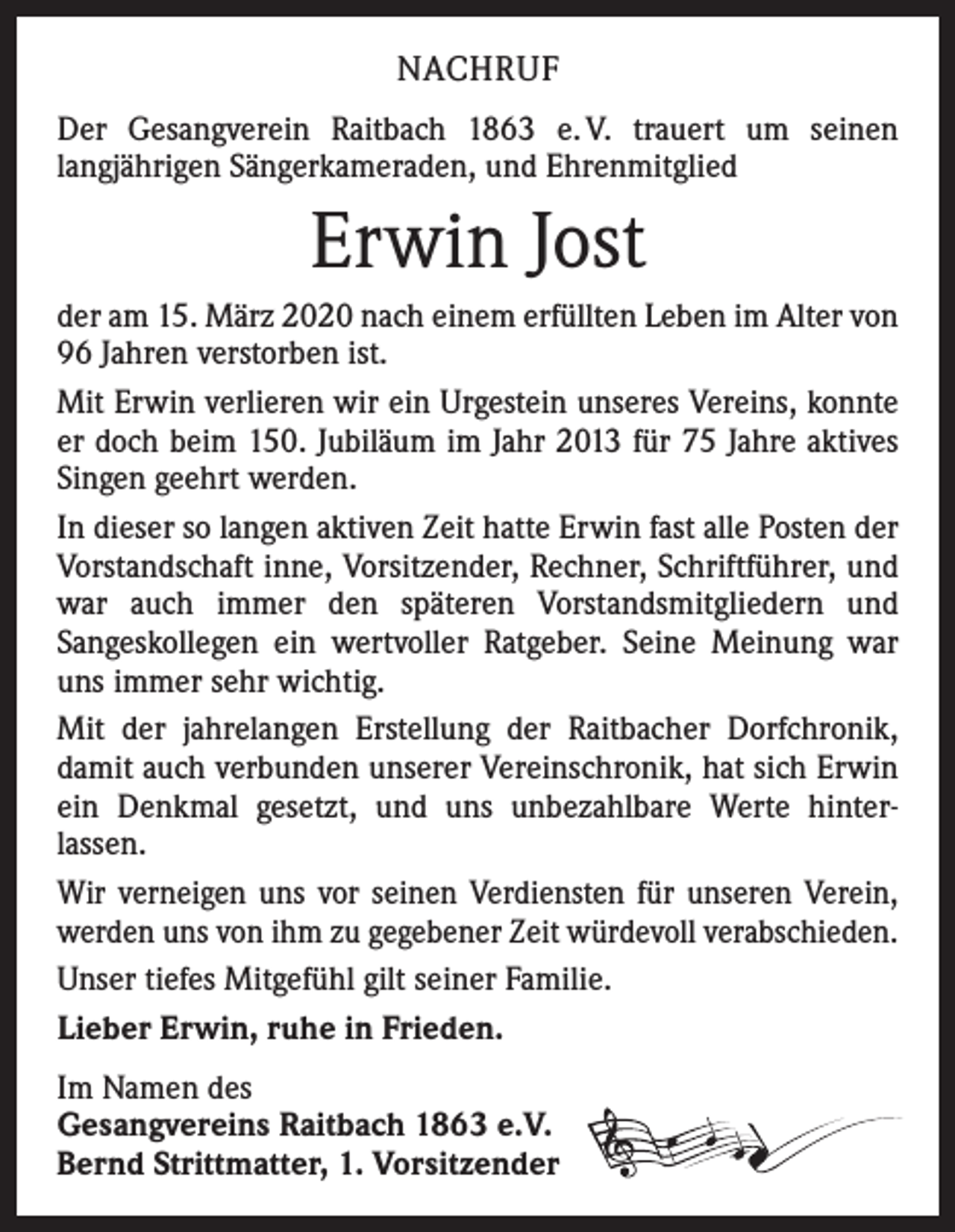 NACHRUF

Der Gesangverein Raitbach 1863 e.V. trauert um seinen langjährigen Sängerkameraden, und Ehrenmitglied

Erwin Jost

der am 15. März 2020 nach einem erfüllten Leben im Alter von 96 Jahren verstorben ist.

Mit Erwin verlieren wir ein Urgestein unseres Vereins, konnte er doch beim 150. Jubiläum im Jahr 2013 für 75 Jahre aktives Singen geehrt werden.

In dieser so langen aktiven Zeit hatte Erwin fast alle Posten der Vorstandschaft inne, Vorsitzender, Rechner, Schriftführer, und war auch immer den späteren Vorstandsmitgliedern und Sangeskollegen ein wertvoller Ratgeber. Seine Meinung war uns immer sehr wichtig.

Mit der jahrelangen Erstellung der Raitbacher Dorfchronik, damit auch verbunden unserer Vereinschronik, hat sich Erwin ein Denkmal gesetzt, und uns unbezahlbare Werte hinterlassen.

Wir verneigen uns vor seinen Verdiensten für unseren Verein, werden uns von ihm zu gegebener Zeit würdevoll verabschieden.

Unser tiefes Mitgefühl gilt seiner Familie.

Lieber Erwin, ruhe in Frieden.

Im Namen des
Gesangvereins Raitbach 1863 e.V.
Bernd Strittmatter, 1. Vorsitzender